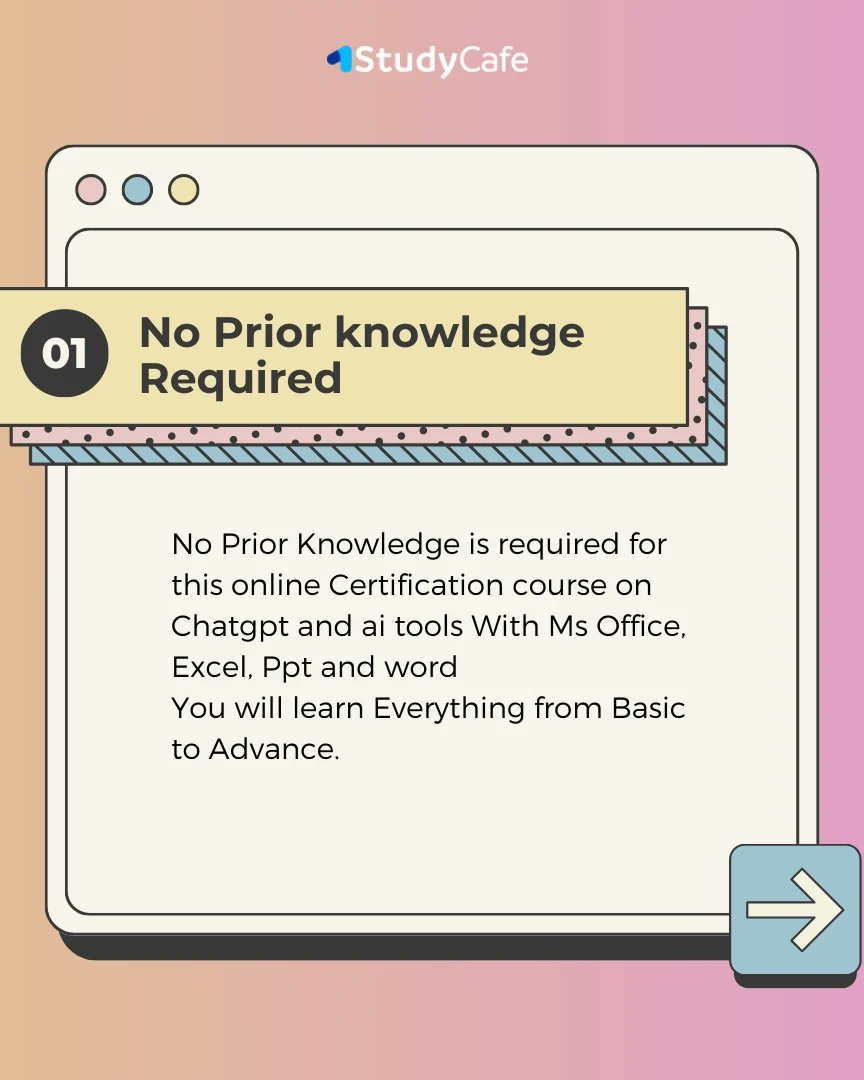 StudyCafe

01 No Prior knowledge Required

No Prior Knowledge is required for this online Certification course on Chatgpt and ai tools With Ms Office, Excel, Ppt and word
You will learn Everything from Basic to Advance.